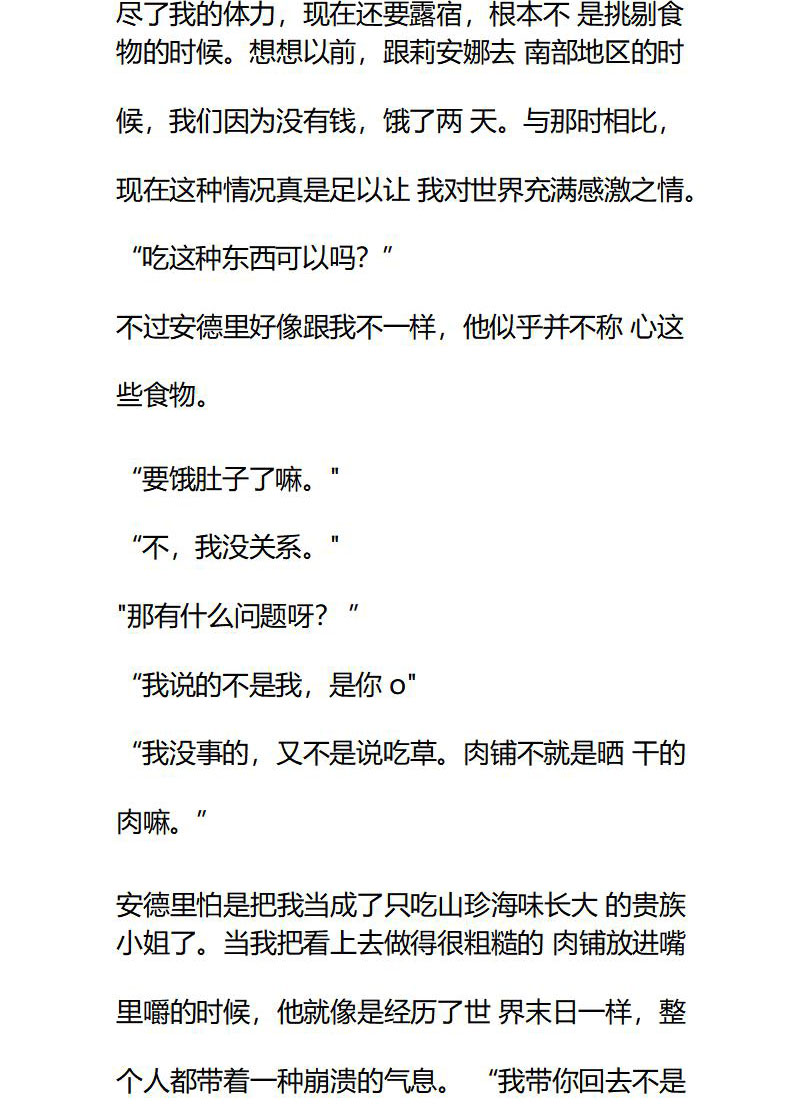 尽了我的体力，现在还要露宿，根本不 是挑剔食物的时候。想想以前，跟莉安娜去 南部地区的时候，我们因为没有钱，饿了两 天。与那时相比，现在这种情况真是足以让 我对世界充满感激之情。

“吃这种东西可以吗？”

不过安德里好像跟我不一样，他似乎并不称 心这些食物。

“要饿肚子了嘛。"

“不，我没关系。"

"那有什么问题呀？”

“我说的不是我，是你 o"

“我没事的，又不是说吃草。肉铺不就是晒 干的肉嘛。”

安德里怕是把我当成了只吃山珍海味长大 的贵族小姐了。当我把看上去做得很粗糙的 肉铺放进嘴里嚼的时候，他就像是经历了世 界末日一样，整个人都带着一种崩溃的气息。 “我带你回去不是